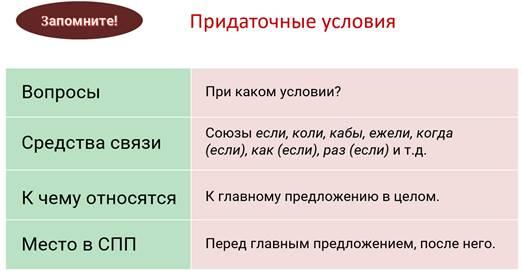 Запомните!

Придаточные условия

| Вопросы | При каком условии? |
|---|---|
| Средства связи | Союзы если, коли, кабы, ежели, когда (если), как (если), раз (если) и т.д. |
| К чему относятся | К главному предложению в целом. |
| Место в СПП | Перед главным предложением, после него. |